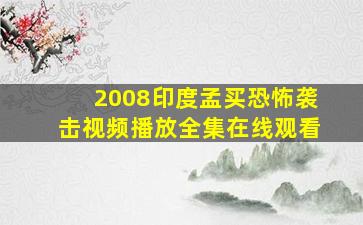 2008印度孟买恐怖袭击视频播放全集在线观看